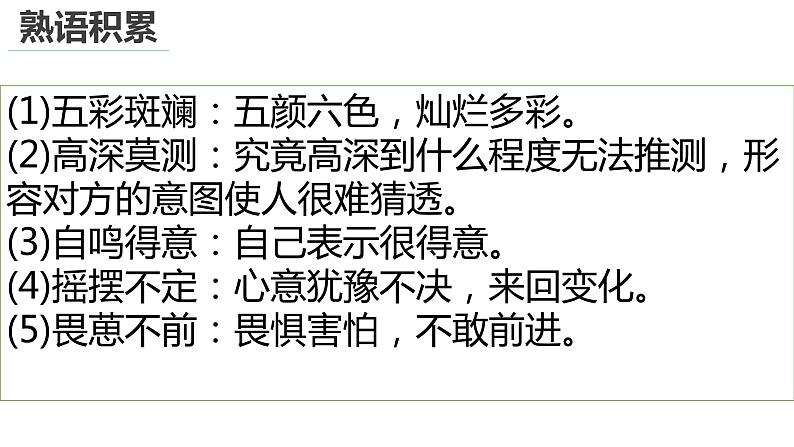 熟语积累

(1)五彩斑斓：五颜六色，灿烂多彩。
(2)高深莫测：究竟高深到什么程度无法推测，形容对方的意图使人很难猜透。
(3)自鸣得意：自己表示很得意。
(4)摇摆不定：心意犹豫不决，来回变化。
(5)畏葸不前：畏惧害怕，不敢前进。